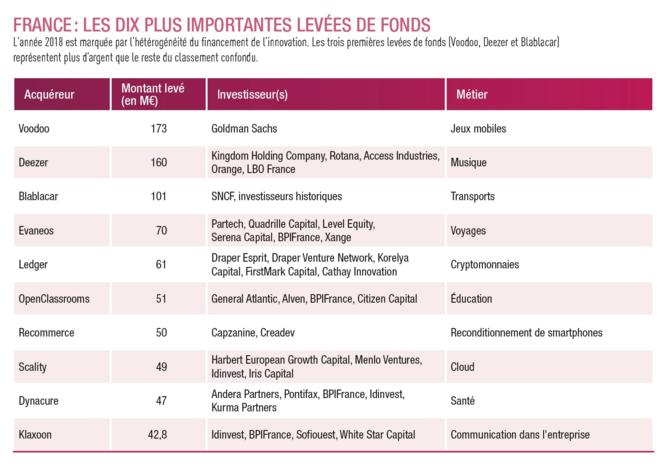 FRANCE : LES DIX PLUS IMPORTANTES LEVÉES DE FONDS

L'année 2018 est marquée par l'hétérogénéité du financement de l'innovation. Les trois premières levées de fonds (Voodoo, Deezer et Blablacar) représentent plus d'argent que le reste du classement confondu.

| Acquéreur | Montant levé (en M€) | Investisseur(s) | Métier |
|---|---|---|---|
| Voodoo | 173 | Goldman Sachs | Jeux mobiles |
| Deezer | 160 | Kingdom Holding Company, Rotana, Access Industries, Orange, LBO France | Musique |
| Blablacar | 101 | SNCF, investisseurs historiques | Transports |
| Evaneos | 70 | Partech, Quadrille Capital, Level Equity, Serena Capital, BPIFrance, Xange | Voyages |
| Ledger | 61 | Draper Esprit, Draper Venture Network, Korelya Capital, FirstMark Capital, Cathay Innovation | Cryptomonnaies |
| OpenClassrooms | 51 | General Atlantic, Alven, BPIFrance, Citizen Capital | Éducation |
| Recommerce | 50 | Capzanine, Creadev | Reconditionnement de smartphones |
| Scality | 49 | Harbert European Growth Capital, Menlo Ventures, Idinvest, Iris Capital | Cloud |
| Dynacure | 47 | Andera Partners, Pontifax, BPIFrance, Idinvest, Kurma Partners | Santé |
| Klaxoon | 42,8 | Idinvest, BPIFrance, Sofiouest, White Star Capital | Communication dans l'entreprise |